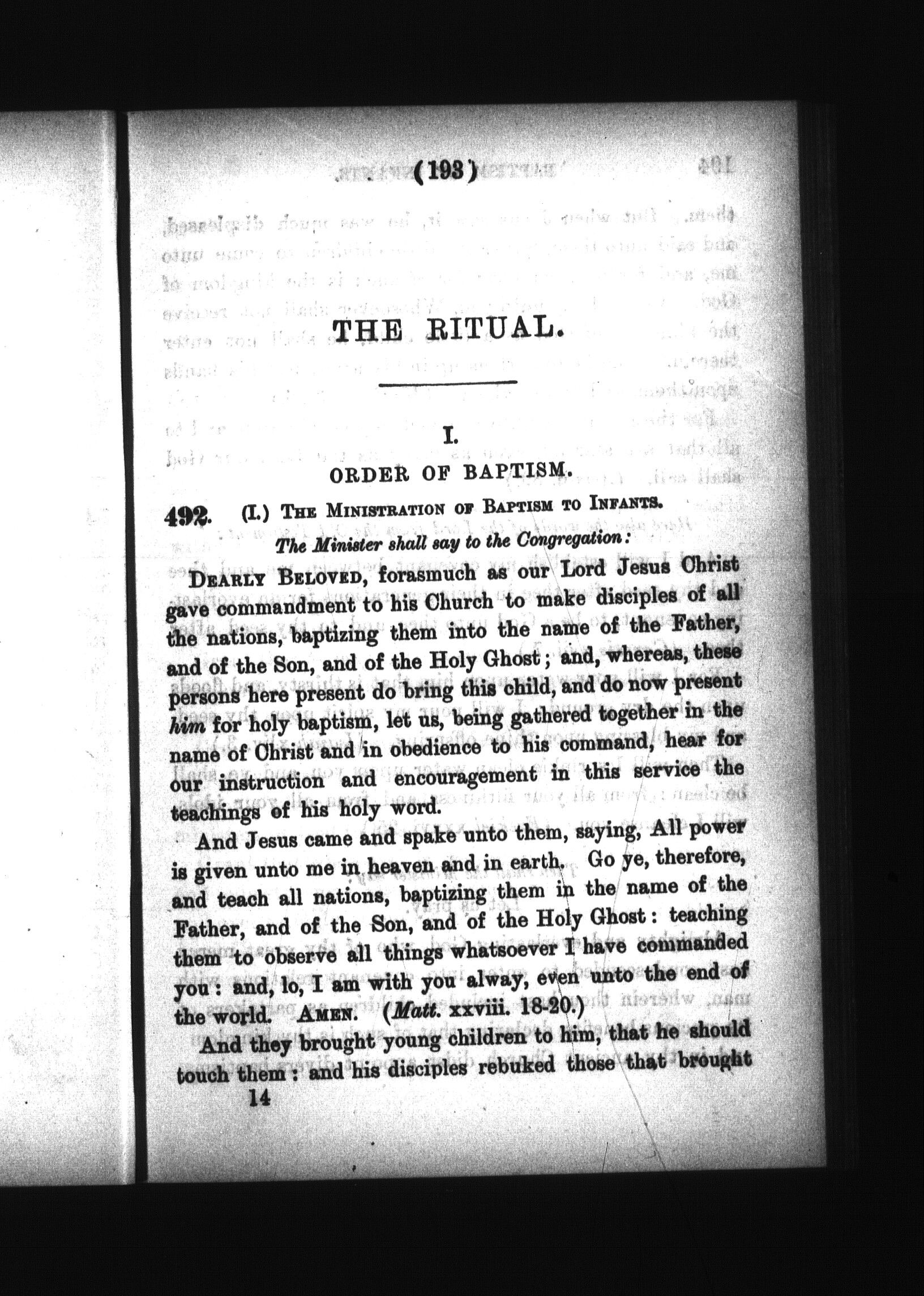 (193)

THE RITUAL.

I.

ORDER OF BAPTISM.

492. (I.) THE MINISTRATION OF BAPTISM TO INFANTS.

The Minister shall say to the Congregation:

DEARLY BELOVED, forasmuch as our Lord Jesus Christ gave commandment to his Church to make disciples of all the nations, baptizing them into the name of the Father, and of the Son, and of the Holy Ghost; and, whereas, these persons here present do bring this child, and do now present him for holy baptism, let us, being gathered together in the name of Christ and in obedience to his command, hear for our instruction and encouragement in this service the teachings of his holy word.

And Jesus came and spake unto them, saying, All power is given unto me in heaven and in earth. Go ye, therefore, and teach all nations, baptizing them in the name of the Father, and of the Son, and of the Holy Ghost: teaching them to observe all things whatsoever I have commanded you: and, lo, I am with you alway, even unto the end of the world. AMEN. (Matt. xxviii. 18-20.)

And they brought young children to him, that he should touch them: and his disciples rebuked those that brought

14